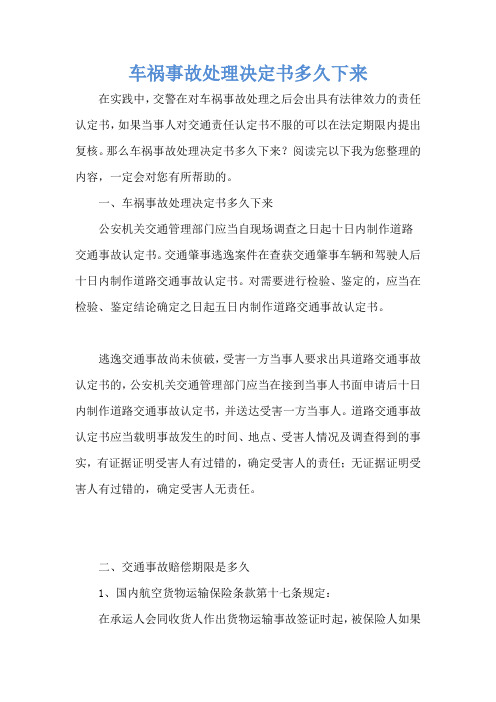 车祸事故处理决定书多久下来

在实践中，交警在对车祸事故处理之后会出具有法律效力的责任认定书，如果当事人对交通责任认定书不服的可以在法定期限内提出复核。那么车祸事故处理决定书多久下来？阅读完以下我为您整理的内容，一定会对您有所帮助的。

一、车祸事故处理决定书多久下来

公安机关交通管理部门应当自现场调查之日起十日内制作道路交通事故认定书。交通肇事逃逸案件在查获交通肇事车辆和驾驶人后十日内制作道路交通事故认定书。对需要进行检验、鉴定的，应当在检验、鉴定结论确定之日起五日内制作道路交通事故认定书。

逃逸交通事故尚未侦破，受害一方当事人要求出具道路交通事故认定书的，公安机关交通管理部门应当在接到当事人书面申请后十日内制作道路交通事故认定书，并送达受害一方当事人。道路交通事故认定书应当载明事故发生的时间、地点、受害人情况及调查得到的事实，有证据证明受害人有过错的，确定受害人的责任；无证据证明受害人有过错的，确定受害人无责任。

二、交通事故赔偿期限是多久

1、国内航空货物运输保险条款第十七条规定：

在承运人会同收货人作出货物运输事故签证时起，被保险人如果